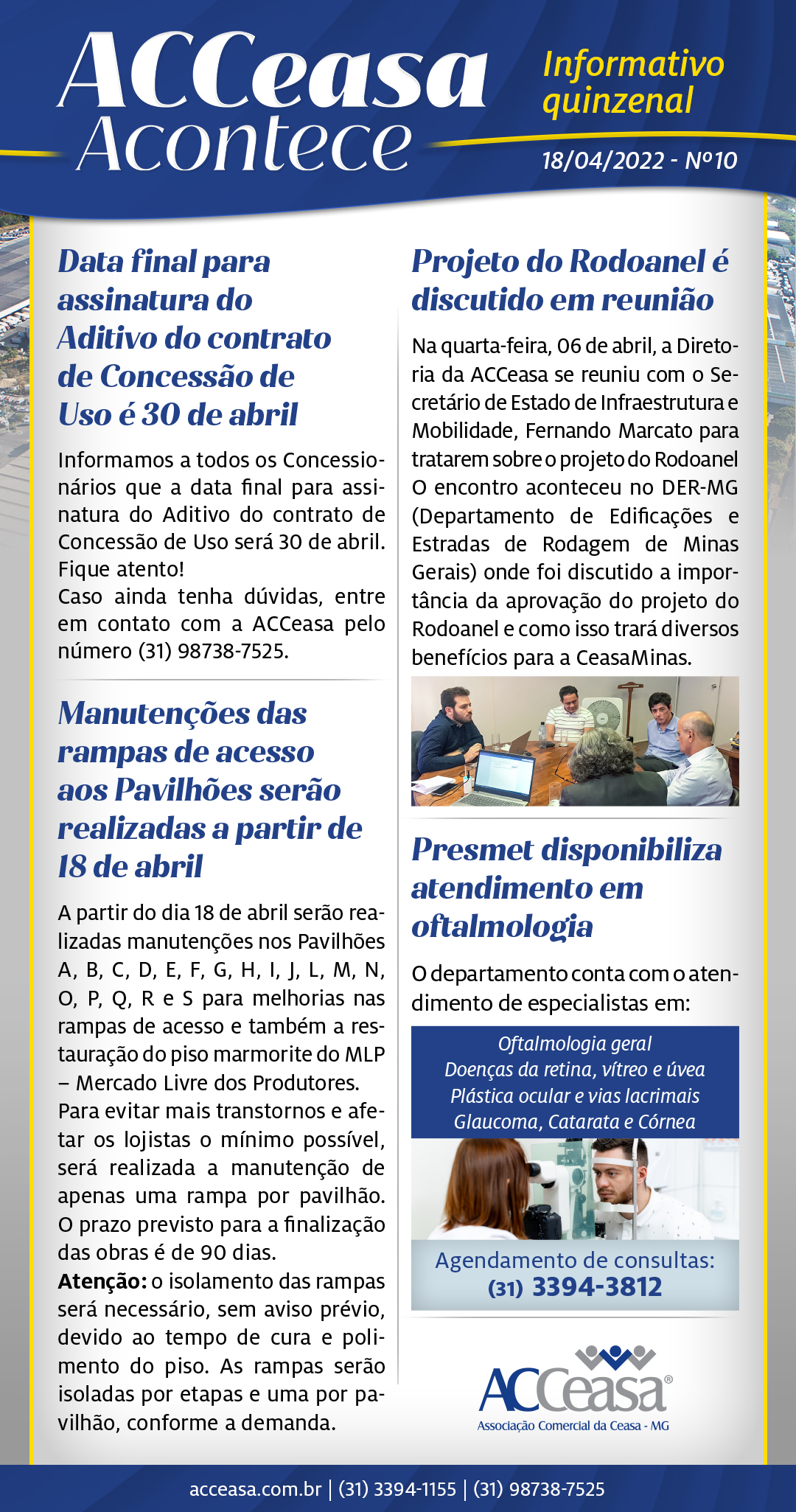 ACCeasa Acontece

Informativo quinzenal

18/04/2022 - Nº10

Data final para assinatura do Aditivo do contrato de Concessão de Uso é 30 de abril

Informamos a todos os Concessionários que a data final para assinatura do Aditivo do contrato de Concessão de Uso será 30 de abril. Fique atento!
Caso ainda tenha dúvidas, entre em contato com a ACCeasa pelo número (31) 98738-7525.

Manutenções das rampas de acesso aos Pavilhões serão realizadas a partir de 18 de abril

A partir do dia 18 de abril serão realizadas manutenções nos Pavilhões A, B, C, D, E, F, G, H, I, J, L, M, N, O, P, Q, R e S para melhorias nas rampas de acesso e também a restauração do piso marmorite do MLP – Mercado Livre dos Produtores.
Para evitar mais transtornos e afetar os lojistas o mínimo possível, será realizada a manutenção de apenas uma rampa por pavilhão. O prazo previsto para a finalização das obras é de 90 dias.
Atenção: o isolamento das rampas será necessário, sem aviso prévio, devido ao tempo de cura e polimento do piso. As rampas serão isoladas por etapas e uma por pavilhão, conforme a demanda.

Projeto do Rodoanel é discutido em reunião

Na quarta-feira, 06 de abril, a Diretoria da ACCeasa se reuniu com o Secretário de Estado de Infraestrutura e Mobilidade, Fernando Marcato para tratarem sobre o projeto do Rodoanel O encontro aconteceu no DER-MG (Departamento de Edificações e Estradas de Rodagem de Minas Gerais) onde foi discutido a importância da aprovação do projeto do Rodoanel e como isso trará diversos benefícios para a CeasaMinas.

Presmet disponibiliza atendimento em oftalmologia

O departamento conta com o atendimento de especialistas em:

Oftalmologia geral
Doenças da retina, vítreo e úvea
Plástica ocular e vias lacrimais
Glaucoma, Catarata e Córnea

Agendamento de consultas:
(31) 3394-3812

ACCeasa®
Associação Comercial da Ceasa - MG

acceasa.com.br | (31) 3394-1155 | (31) 98738-7525